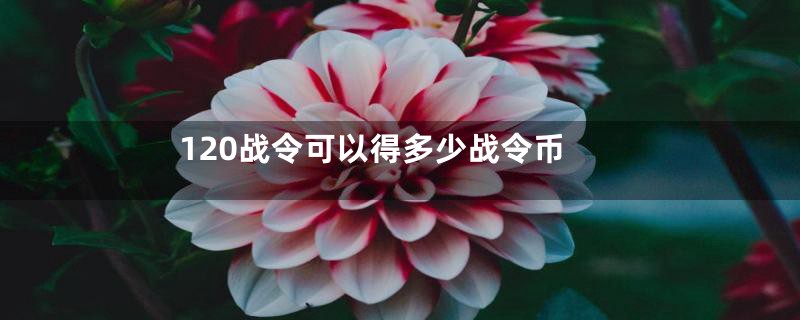 120战令可以得多少战令币